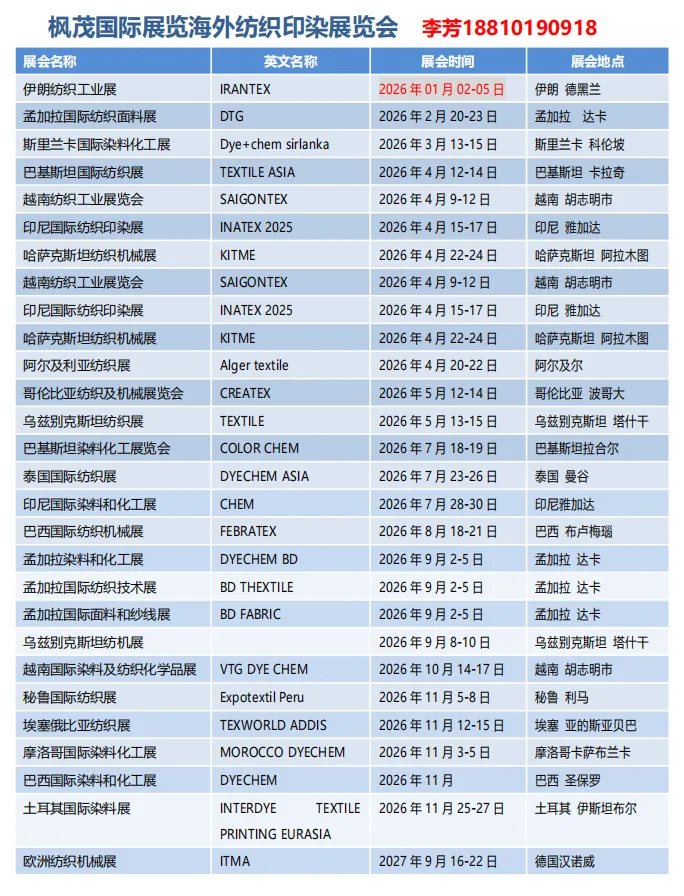 枫茂国际展览海外纺织印染展览会 李芳18810190918

| 展会名称 | 英文名称 | 展会时间 | 展会地点 |
|---|---|---|---|
| 伊朗纺织工业展 | IRANTEX | 2026 年 01 月 02-05 日 | 伊朗 德黑兰 |
| 孟加拉国际纺织面料展 | DTG | 2026 年 2 月 20-23 日 | 孟加拉 达卡 |
| 斯里兰卡国际染料化工展 | Dye+chem sirlanka | 2026 年 3 月 13-15 日 | 斯里兰卡 科伦坡 |
| 巴基斯坦国际纺织展 | TEXTILE ASIA | 2026 年 4 月 12-14 日 | 巴基斯坦 卡拉奇 |
| 越南纺织工业展览会 | SAIGONTEX | 2026 年 4 月 9-12 日 | 越南 胡志明市 |
| 印尼国际纺织印染展 | INATEX 2025 | 2026 年 4 月 15-17 日 | 印尼 雅加达 |
| 哈萨克斯坦纺织机械展 | KITME | 2026 年 4 月 22-24 日 | 哈萨克斯坦 阿拉木图 |
| 越南纺织工业展览会 | SAIGONTEX | 2026 年 4 月 9-12 日 | 越南 胡志明市 |
| 印尼国际纺织印染展 | INATEX 2025 | 2026 年 4 月 15-17 日 | 印尼 雅加达 |
| 哈萨克斯坦纺织机械展 | KITME | 2026 年 4 月 22-24 日 | 哈萨克斯坦 阿拉木图 |
| 阿尔及利亚纺织展 | Alger textile | 2026 年 4 月 20-22 日 | 阿尔及尔 |
| 哥伦比亚纺织及机械展览会 | CREATEX | 2026 年 5 月 12-14 日 | 哥伦比亚 波哥大 |
| 乌兹别克斯坦纺织展 | TEXTILE | 2026 年 5 月 13-15 日 | 乌兹别克斯坦 塔什干 |
| 巴基斯坦染料化工展览会 | COLOR CHEM | 2026 年 7 月 18-19 日 | 巴基斯坦拉合尔 |
| 泰国国际纺织展 | DYECHEM ASIA | 2026 年 7 月 23-26 日 | 泰国 曼谷 |
| 印尼国际染料和化工展 | CHEM | 2026 年 7 月 28-30 日 | 印尼雅加达 |
| 巴西国际纺织机械展 | FEBRATEX | 2026 年 8 月 18-21 日 | 巴西 布卢梅瑙 |
| 孟加拉染料和化工展 | DYECHEM BD | 2026 年 9 月 2-5 日 | 孟加拉 达卡 |
| 孟加拉国际纺织技术展 | BD THEXTILE | 2026 年 9 月 2-5 日 | 孟加拉 达卡 |
| 孟加拉国际面料和纱线展 | BD FABRIC | 2026 年 9 月 2-5 日 | 孟加拉 达卡 |
| 乌兹别克斯坦纺机展 | | 2026 年 9 月 8-10 日 | 乌兹别克斯坦 塔什干 |
| 越南国际染料及纺织化学品展 | VTG DYE CHEM | 2026 年 10 月 14-17 日 | 越南 胡志明市 |
| 秘鲁国际纺织展 | Expotextil Peru | 2026 年 11 月 5-8 日 | 秘鲁 利马 |
| 埃塞俄比亚纺织展 | TEXWORLD ADDIS | 2026 年 11 月 12-15 日 | 埃塞 亚的斯亚贝巴 |
| 摩洛哥国际染料化工展 | MOROCCO DYECHEM | 2026 年 11 月 3-5 日 | 摩洛哥卡萨布兰卡 |
| 巴西国际染料和化工展 | DYECHEM | 2026 年 11 月 | 巴西 圣保罗 |
| 土耳其国际染料展 | INTERDYE TEXTILE PRINTING EURASIA | 2026 年 11 月 25-27 日 | 土耳其 伊斯坦布尔 |
| 欧洲纺织机械展 | ITMA | 2027 年 9 月 16-22 日 | 德国汉诺威 |